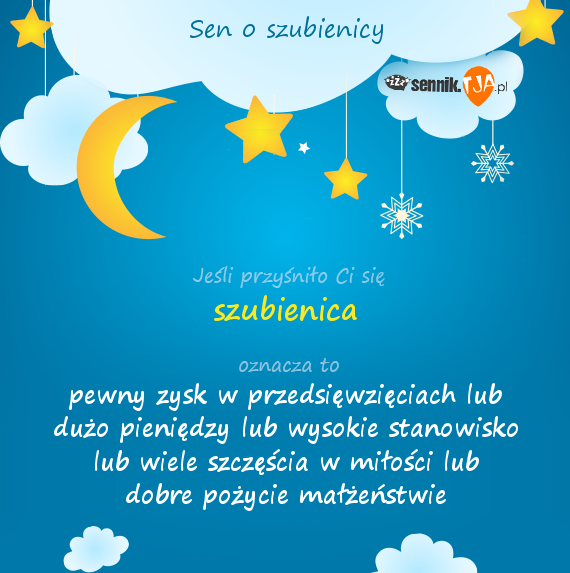 Sen o szubienicy

sennik.TJA.pl

Jeśli przyśniło Ci się

szubienica

oznacza to

pewny zysk w przedsięwzięciach lub dużo pieniędzy lub wysokie stanowisko lub wiele szczęścia w miłości lub dobre pożycie małżeństwie